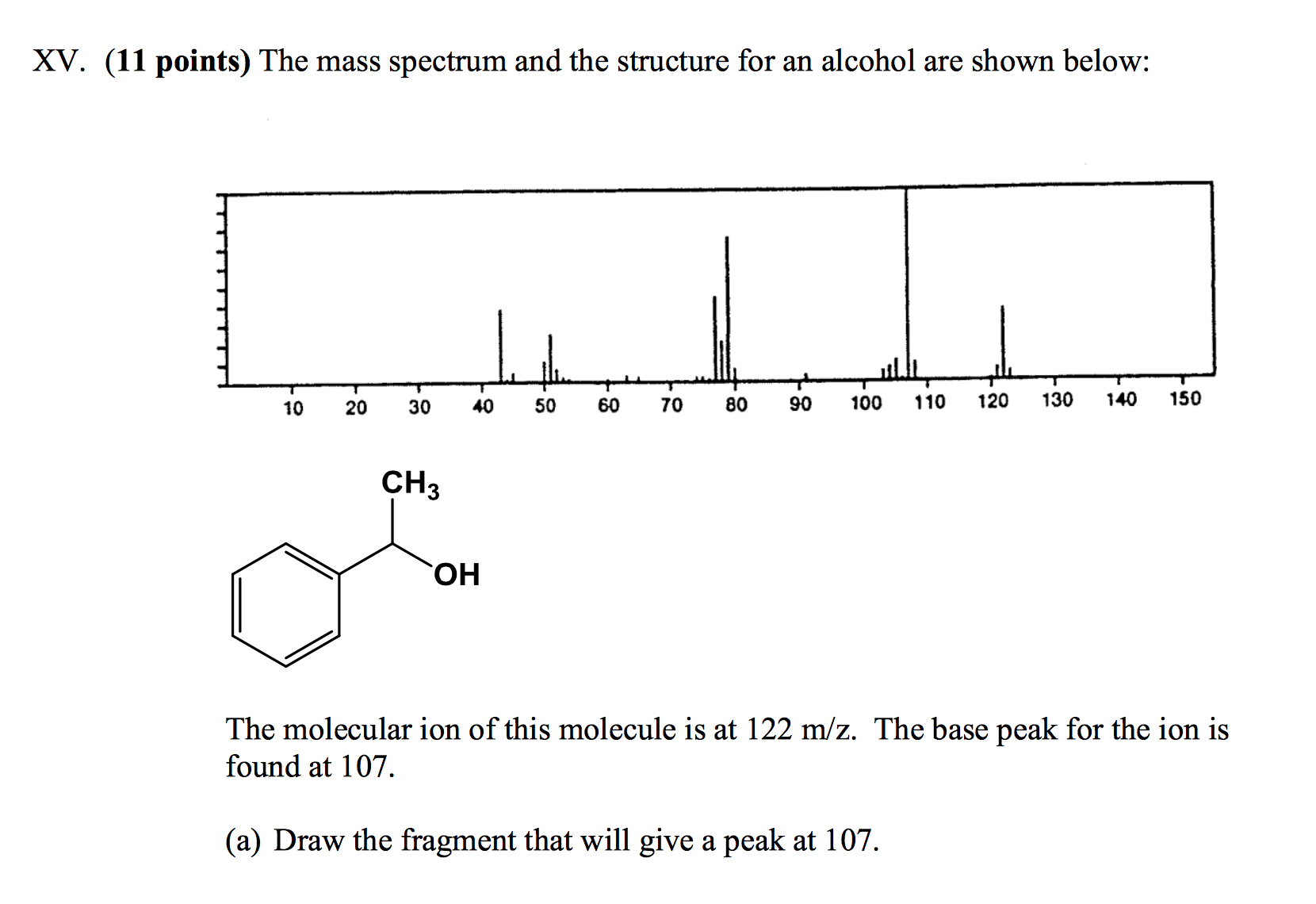 XV. (11 points) The mass spectrum and the structure for an alcohol are shown below:

10 20 30 40 50 60 70 80 90 100 110 120 130 140 150

$CH_3$

OH

The molecular ion of this molecule is at 122 m/z. The base peak for the ion is found at 107.

(a) Draw the fragment that will give a peak at 107.